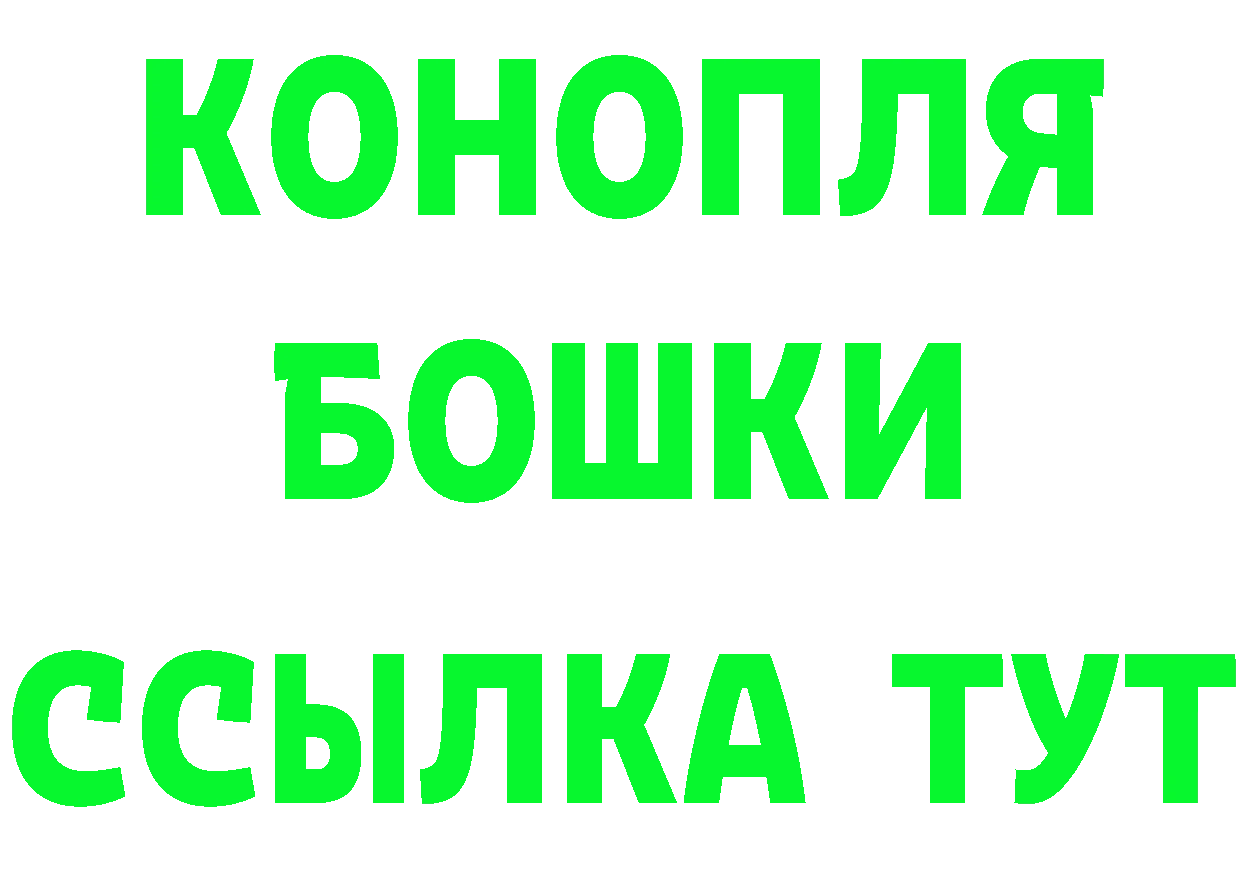 КОНОПЛЯ
БОШКИ
ССЫЛКА ТУТ